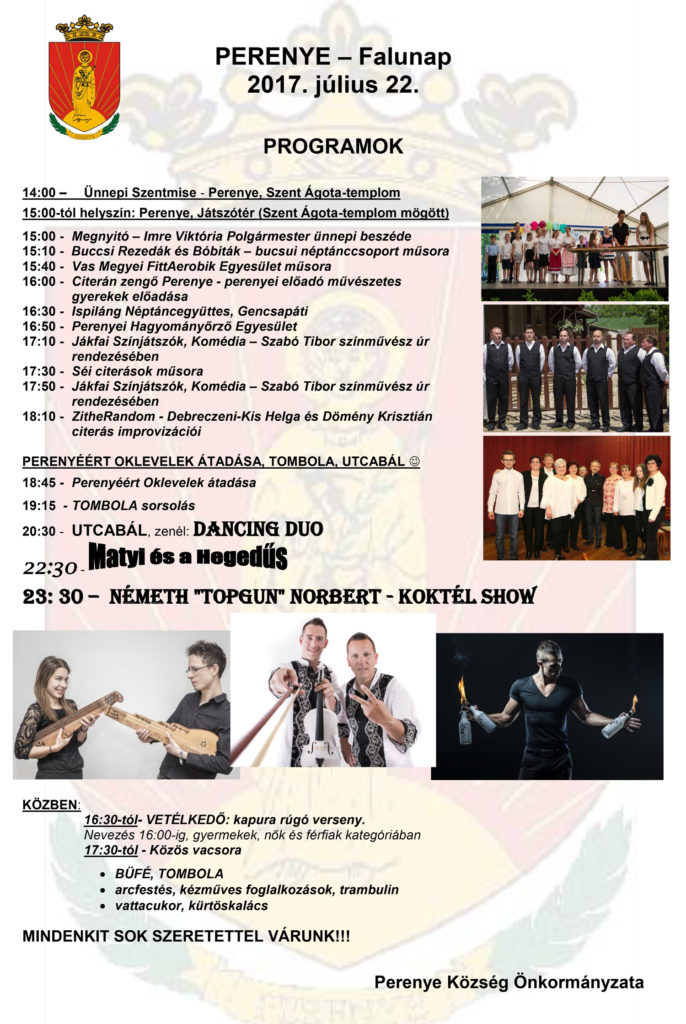 PERENYE – Falunap
2017. július 22.

PROGRAMOK

14:00 – Ünnepi Szentmise - Perenye, Szent Ágota-templom
15:00-tól helyszín: Perenye, Játszótér (Szent Ágota-templom mögött)

15:00 - Megnyitó – Imre Viktória Polgármester ünnepi beszéde
15:10 - Buccsi Rezedák és Bóbiták – bucsui néptánccsoport műsora
15:40 - Vas Megyei FittAerobik Egyesület műsora
16:00 - Citerán zengő Perenye - perenyei előadó művészetes gyerekek előadása
16:30 - Ispiláng Néptáncegyüttes, Gencsapáti
16:50 - Perenyei Hagyományőrző Egyesület
17:10 - Jákfai Színjátszók, Komédia – Szabó Tibor színművész úr rendezésében
17:30 - Séi citerások műsora
17:50 - Jákfai Színjátszók, Komédia – Szabó Tibor színművész úr rendezésében
18:10 - ZitheRandom - Debreczeni-Kis Helga és Dömény Krisztián citerás improvizációi

PERENYÉÉRT OKLEVELEK ÁTADÁSA, TOMBOLA, UTCABÁL ☺

18:45 - Perenyéért Oklevelek átadása
19:15 - TOMBOLA sorsolás
20:30 - UTCABÁL, zenél: DANCING DUO
22:30 - Matyi és a Hegedűs
23: 30 – NÉMETH "TOPGUN" NORBERT - KOKTÉL SHOW

KÖZBEN:
16:30-tól- VETÉLKEDŐ: kapura rúgó verseny.
Nevezés 16:00-ig, gyermekek, nők és férfiak kategóriában
17:30-tól - Közös vacsora

• BÜFÉ, TOMBOLA
• arcfestés, kézműves foglalkozások, trambulin
• vattacukor, kürtöskalács

MINDENKIT SOK SZERETETTEL VÁRUNK!!!

Perenye Község Önkormányzata